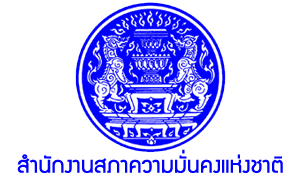 สำนักงานสภาความมั่นคงแห่งชาติ